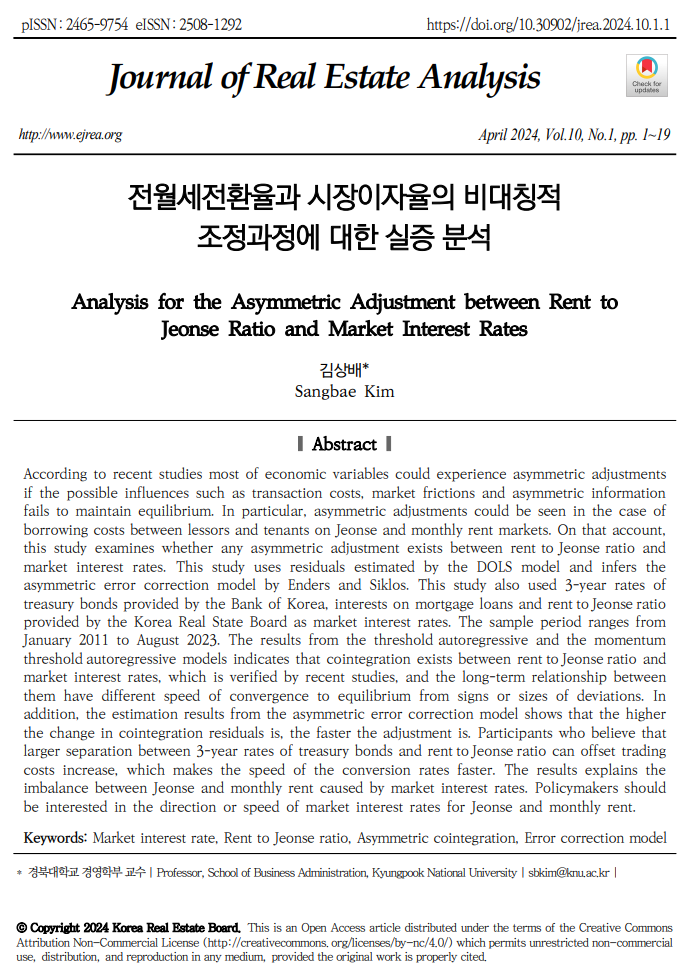 pISSN : 2465-9754 eISSN : 2508-1292

https://doi.org/10.30902/jrea.2024.10.1.1

Journal of Real Estate Analysis

Check for updates

http://www.ejrea.org

April 2024, Vol.10, No.1, pp. 1~19

전월세전환율과 시장이자율의 비대칭적 조정과정에 대한 실증 분석

Analysis for the Asymmetric Adjustment between Rent to Jeonse Ratio and Market Interest Rates

김상배*
Sangbae Kim

Abstract

According to recent studies most of economic variables could experience asymmetric adjustments if the possible influences such as transaction costs, market frictions and asymmetric information fails to maintain equilibrium. In particular, asymmetric adjustments could be seen in the case of borrowing costs between lessors and tenants on Jeonse and monthly rent markets. On that account, this study examines whether any asymmetric adjustment exists between rent to Jeonse ratio and market interest rates. This study uses residuals estimated by the DOLS model and infers the asymmetric error correction model by Enders and Siklos. This study also used 3-year rates of treasury bonds provided by the Bank of Korea, interests on mortgage loans and rent to Jeonse ratio provided by the Korea Real State Board as market interest rates. The sample period ranges from January 2011 to August 2023. The results from the threshold autoregressive and the momentum threshold autoregressive models indicates that cointegration exists between rent to Jeonse ratio and market interest rates, which is verified by recent studies, and the long-term relationship between them have different speed of convergence to equilibrium from signs or sizes of deviations. In addition, the estimation results from the asymmetric error correction model shows that the higher the change in cointegration residuals is, the faster the adjustment is. Participants who believe that larger separation between 3-year rates of treasury bonds and rent to Jeonse ratio can offset trading costs increase, which makes the speed of the conversion rates faster. The results explains the imbalance between Jeonse and monthly rent caused by market interest rates. Policymakers should be interested in the direction or speed of market interest rates for Jeonse and monthly rent.

Keywords: Market interest rate, Rent to Jeonse ratio, Asymmetric cointegration, Error correction model

* 경북대학교 경영학부 교수 | Professor, School of Business Administration, Kyungpook National University | sbkim@knu.ac.kr |

© Copyright 2024 Korea Real Estate Board. This is an Open Access article distributed under the terms of the Creative Commons Attribution Non-Commercial License (http://creativecommons.org/licenses/by-nc/4.0/) which permits unrestricted non-commercial use, distribution, and reproduction in any medium, provided the original work is properly cited.